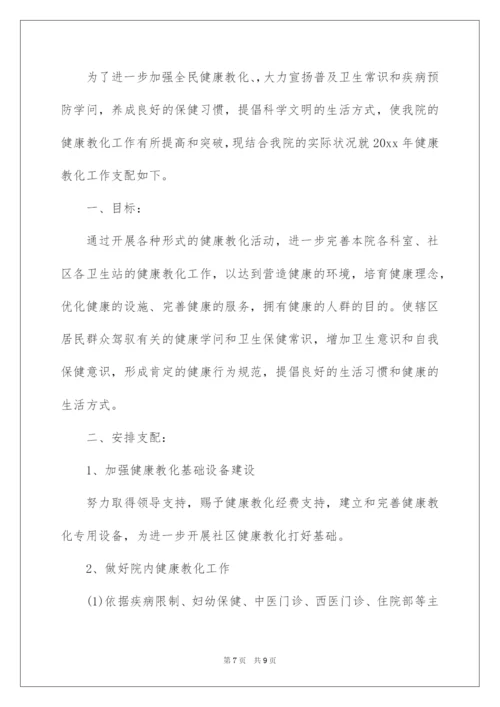 为了进一步加强全民健康教化、,大力宣扬普及卫生常识和疾病预防学问，养成良好的保健习惯，提倡科学文明的生活方式，使我院的健康教化工作有所提高和突破，现结合我院的实际状况就20xx年健康教化工作支配如下。

一、目标：

通过开展各种形式的健康教化活动，进一步完善本院各科室、社区各卫生站的健康教化工作，以达到营造健康的环境，培育健康理念，优化健康的设施、完善健康的服务，拥有健康的人群的目的。使辖区居民群众驾驭有关的健康学问和卫生保健常识，增加卫生意识和自我保健意识，形成肯定的健康行为规范，提倡良好的生活习惯和健康的生活方式。

二、安排支配：

1、加强健康教化基础设备建设

努力取得领导支持，赐予健康教化经费支持，建立和完善健康教化专用设备，为进一步开展社区健康教化打好基础。

2、做好院内健康教化工作

(1)依据疾病限制、妇幼保健、中医门诊、西医门诊、住院部等主

第7页 共9页